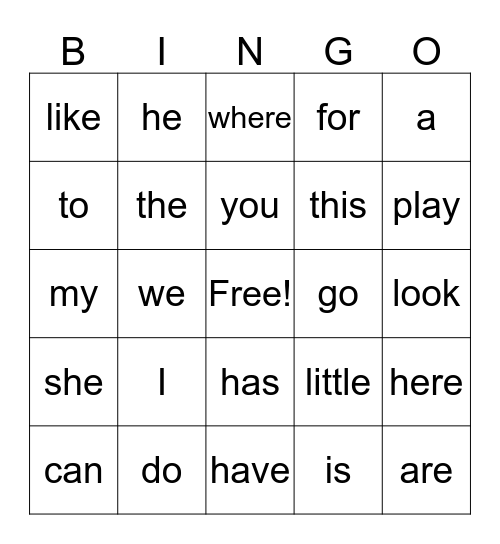 | B | I | N | G | O |
|---|---|---|---|---|
| like | he | where | for | a |
| to | the | you | this | play |
| my | we | Free! | go | look |
| she | I | has | little | here |
| can | do | have | is | are |